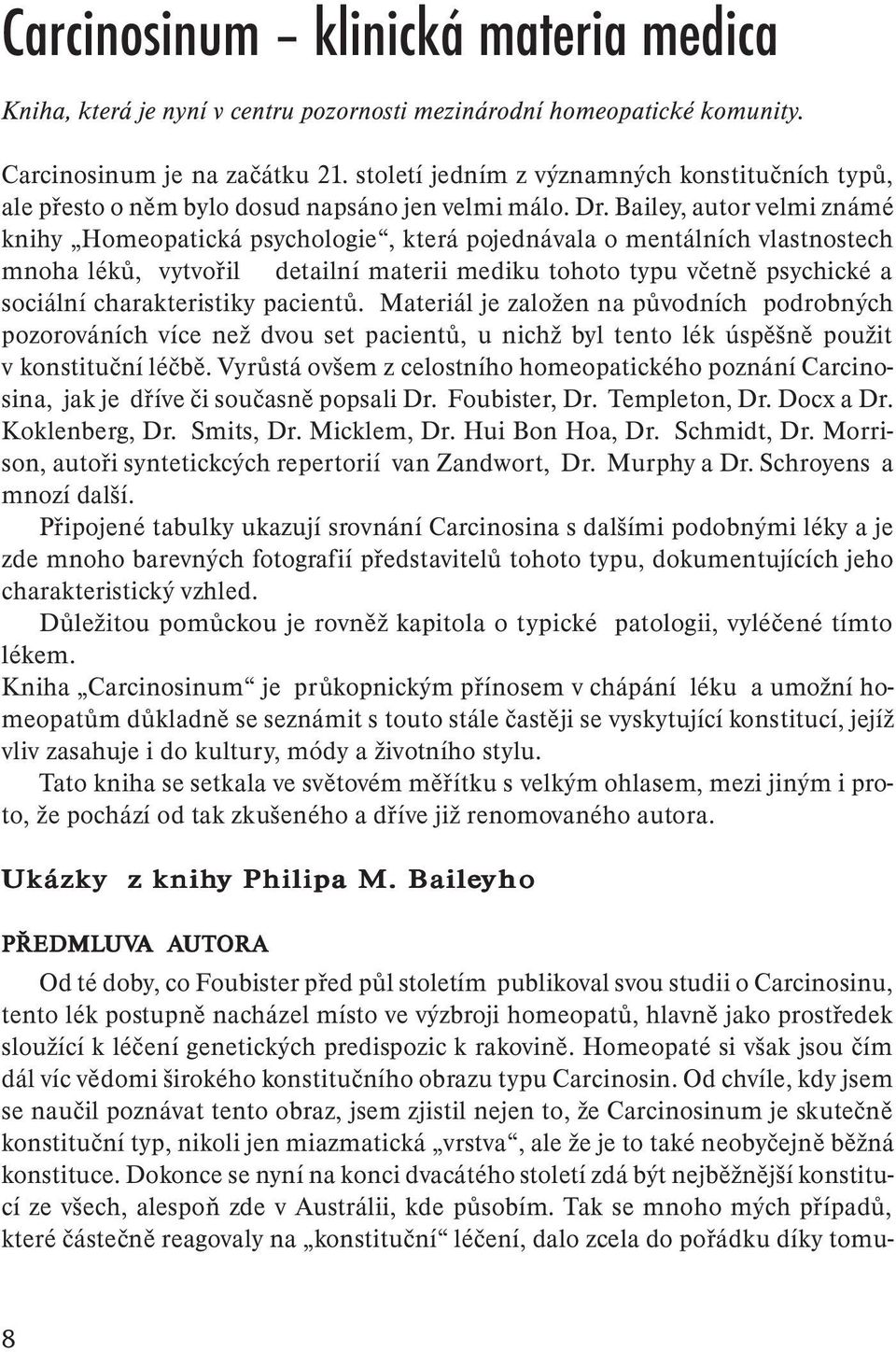 Carcinosinum – klinická materia medica

Kniha, která je nyní v centru pozornosti mezinárodní homeopatické komunity.

Carcinosinum je na začátku 21. století jedním z významných konstitučních typů, ale přesto o něm bylo dosud napsáno jen velmi málo. Dr. Bailey, autor velmi známé knihy „Homeopatická psychologie“, která pojednávala o mentálních vlastnostech mnoha léků, vytvořil detailní materii mediku tohoto typu včetně psychické a sociální charakteristiky pacientů. Materiál je založen na původních podrobných pozorováních více než dvou set pacientů, u nichž byl tento lék úspěšně použit v konstituční léčbě. Vyrůstá ovšem z celostního homeopatického poznání Carcinosina, jak je dříve či současně popsali Dr. Foubister, Dr. Templeton, Dr. Docx a Dr. Koklenberg, Dr. Smits, Dr. Micklem, Dr. Hui Bon Hoa, Dr. Schmidt, Dr. Morrison, autoři syntetickcých repertorií van Zandwort, Dr. Murphy a Dr. Schroyens a mnozí další.

Připojené tabulky ukazují srovnání Carcinosina s dalšími podobnými léky a je zde mnoho barevných fotografií představitelů tohoto typu, dokumentujících jeho charakteristický vzhled.

Důležitou pomůckou je rovněž kapitola o typické patologii, vyléčené tímto lékem.

Kniha „Carcinosinum“ je průkopnickým přínosem v chápání léku a umožní homeopatům důkladně se seznámit s touto stále častěji se vyskytující konstitucí, jejíž vliv zasahuje i do kultury, módy a životního stylu.

Tato kniha se setkala ve světovém měřítku s velkým ohlasem, mezi jiným i proto, že pochází od tak zkušeného a dříve již renomovaného autora.

Ukázky z knihy Philipa M. Baileyho

PŘEDMLUVA AUTORA

Od té doby, co Foubister před půl stoletím publikoval svou studii o Carcinosinu, tento lék postupně nacházel místo ve výzbroji homeopatů, hlavně jako prostředek sloužící k léčení genetických predispozic k rakovině. Homeopaté si však jsou čím dál víc vědomi širokého konstitučního obrazu typu Carcinosin. Od chvíle, kdy jsem se naučil poznávat tento obraz, jsem zjistil nejen to, že Carcinosinum je skutečně konstituční typ, nikoli jen miazmatická „vrstva“, ale že je to také neobyčejně běžná konstituce. Dokonce se nyní na konci dvacátého století zdá být nejběžnější konstitucí ze všech, alespoň zde v Austrálii, kde působím. Tak se mnoho mých případů, které částečně reagovaly na „konstituční“ léčení, dalo zcela do pořádku díky tomu-

8